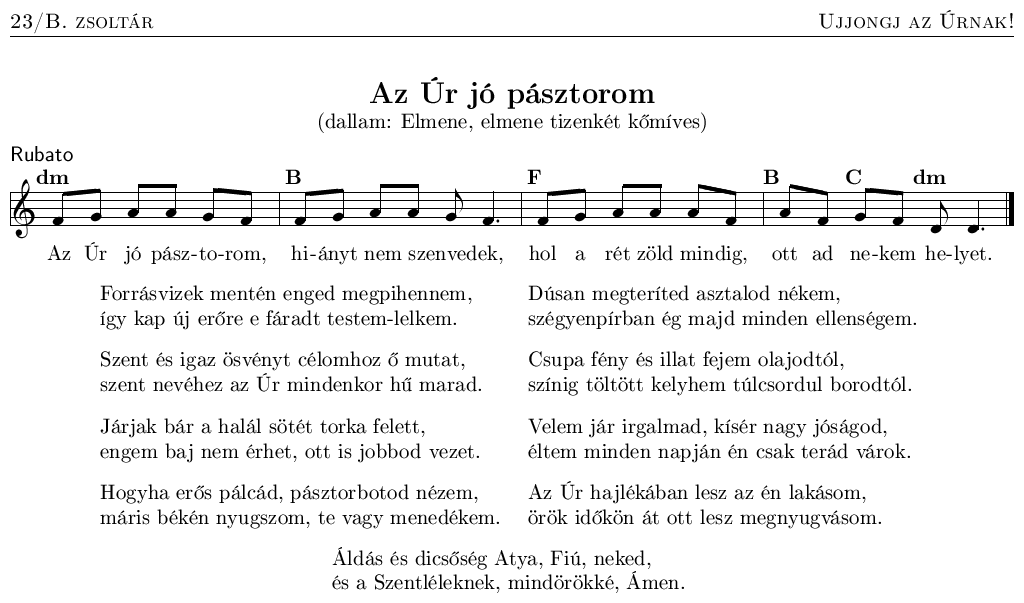 23/B. zsoltár

Ujjongj az Úrnak!

Az Úr jó pásztorom
(dallam: Elmene, elmene tizenkét kőmíves)

Rubato

dm B F B C dm

Az Úr jó pász-to-rom, hi-ányt nem szenvedek, hol a rét zöld mindig, ott ad ne-kem he-lyet.

Forrásvizek mentén enged megpihennem,
így kap új erőre e fáradt testem-lelkem.

Szent és igaz ösvényt célomhoz ő mutat,
szent nevéhez az Úr mindenkor hű marad.

Járjak bár a halál sötét torka felett,
engem baj nem érhet, ott is jobbod vezet.

Hogyha erős pálcád, pásztorbotod nézem,
máris békén nyugszom, te vagy menedékem.

Dúsan megteríted asztalod nékem,
szégyenpírban ég majd minden ellenségem.

Csupa fény és illat fejem olajodtól,
színig töltött kelyhem túlcsordul borodtól.

Velem jár irgalmad, kísér nagy jóságod,
éltem minden napján én csak terád várok.

Az Úr hajlékában lesz az én lakásom,
örök időkön át ott lesz megnyugvásom.

Áldás és dicsőség Atya, Fiú, neked,
és a Szentléleknek, mindörökké, Ámen.